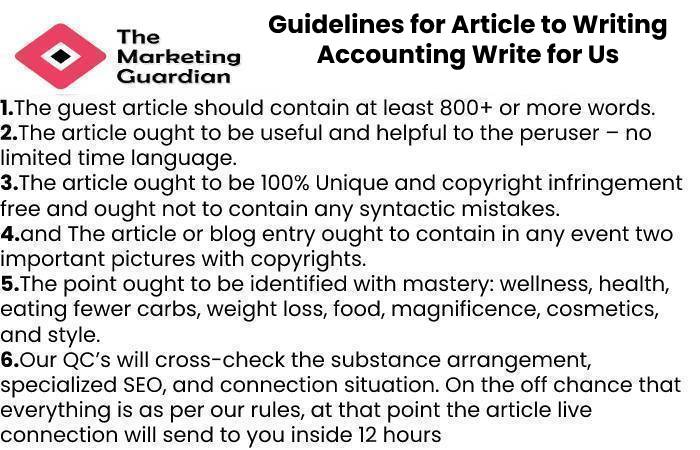 The Marketing Guardian

Guidelines for Article to Writing Accounting Write for Us

1.The guest article should contain at least 800+ or more words.
2.The article ought to be useful and helpful to the peruser – no limited time language.
3.The article ought to be 100% Unique and copyright infringement free and ought not to contain any syntactic mistakes.
4.and The article or blog entry ought to contain in any event two important pictures with copyrights.
5.The point ought to be identified with mastery: wellness, health, eating fewer carbs, weight loss, food, magnificence, cosmetics, and style.
6.Our QC's will cross-check the substance arrangement, specialized SEO, and connection situation. On the off chance that everything is as per our rules, at that point the article live connection will send to you inside 12 hours